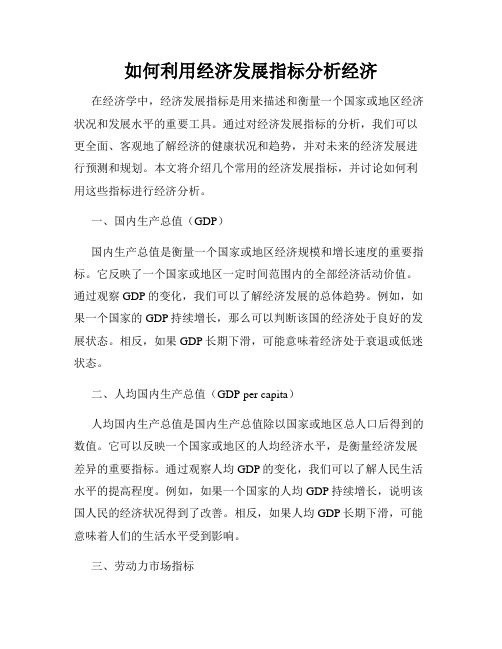 如何利用经济发展指标分析经济

在经济学中，经济发展指标是用来描述和衡量一个国家或地区经济状况和发展水平的重要工具。通过对经济发展指标的分析，我们可以更全面、客观地了解经济的健康状况和趋势，并对未来的经济发展进行预测和规划。本文将介绍几个常用的经济发展指标，并讨论如何利用这些指标进行经济分析。

一、国内生产总值（GDP）

国内生产总值是衡量一个国家或地区经济规模和增长速度的重要指标。它反映了一个国家或地区一定时间范围内的全部经济活动价值。通过观察 GDP 的变化，我们可以了解经济发展的总体趋势。例如，如果一个国家的 GDP 持续增长，那么可以判断该国的经济处于良好的发展状态。相反，如果 GDP 长期下滑，可能意味着经济处于衰退或低迷状态。

二、人均国内生产总值（GDP per capita）

人均国内生产总值是国内生产总值除以国家或地区总人口后得到的数值。它可以反映一个国家或地区的人均经济水平，是衡量经济发展差异的重要指标。通过观察人均 GDP 的变化，我们可以了解人民生活水平的提高程度。例如，如果一个国家的人均 GDP 持续增长，说明该国人民的经济状况得到了改善。相反，如果人均 GDP 长期下滑，可能意味着人们的生活水平受到影响。

三、劳动力市场指标